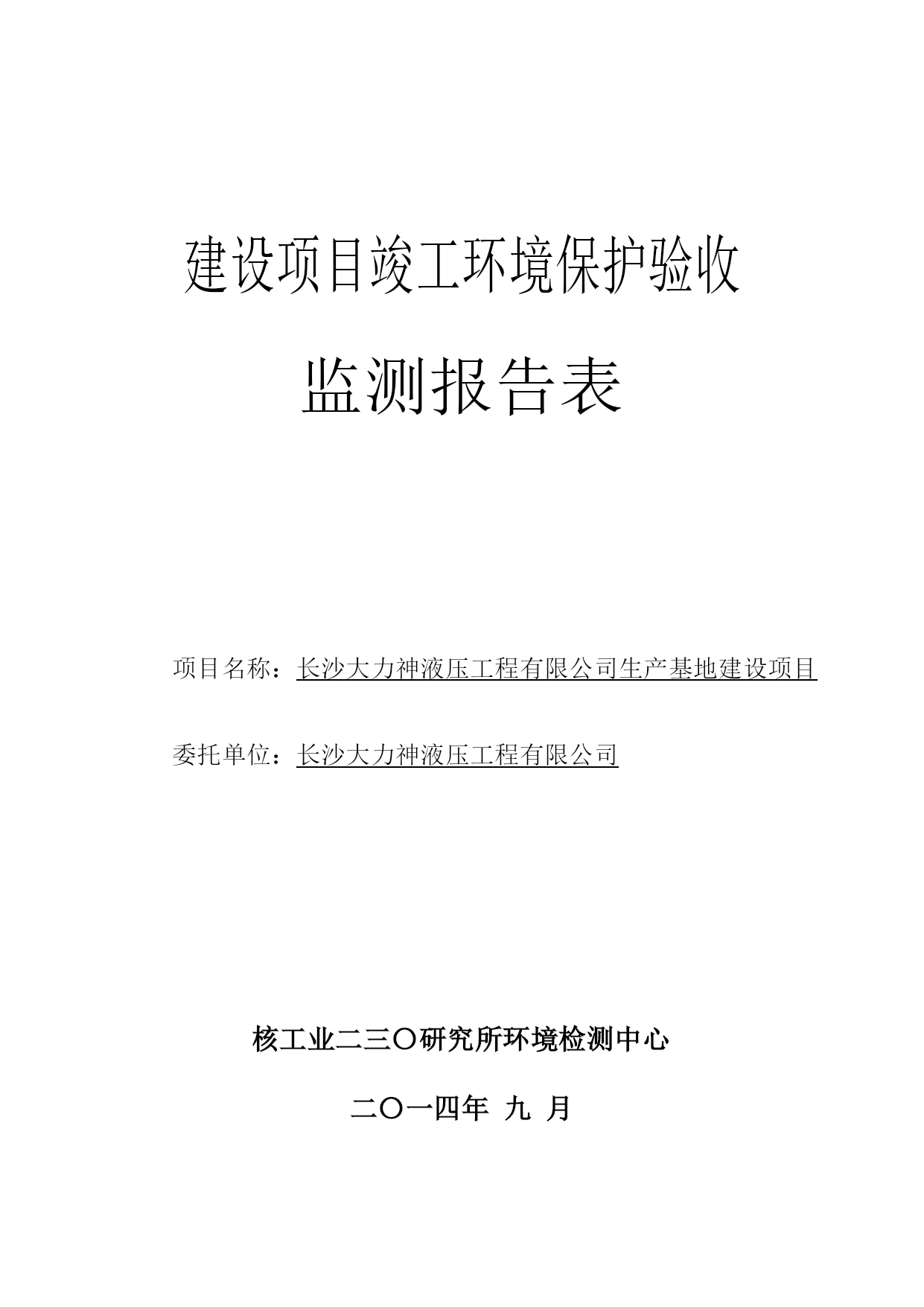 建设项目竣工环境保护验收

监测报告表

项目名称：长沙大力神液压工程有限公司生产基地建设项目

委托单位：长沙大力神液压工程有限公司

核工业二三〇研究所环境检测中心

二〇一四年 九 月